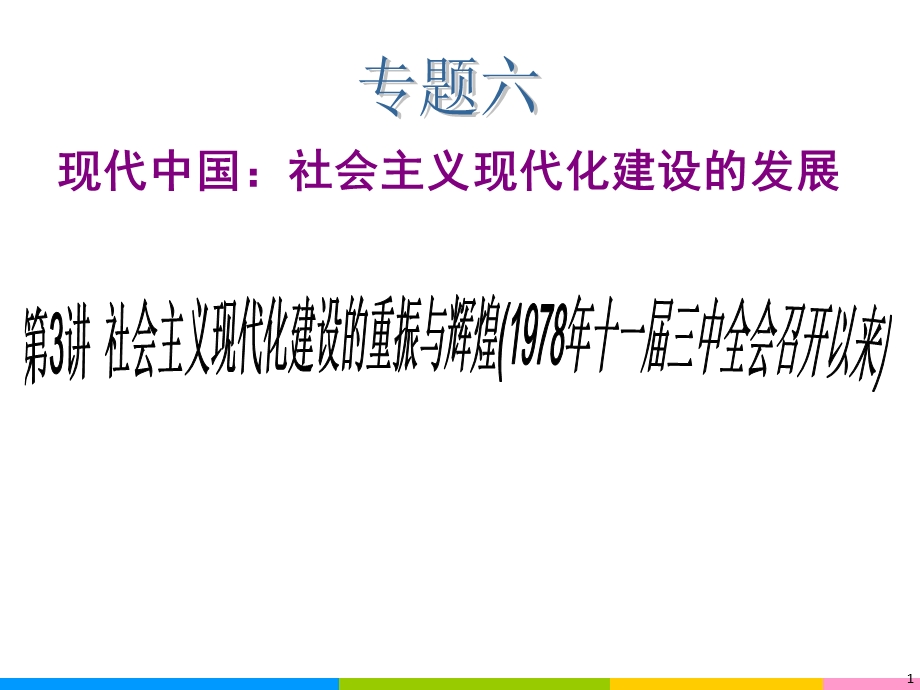 专题六

现代中国：社会主义现代化建设的发展

第3讲 社会主义现代化建设的重振与辉煌(1978年十一届三中全会召开以来)

1